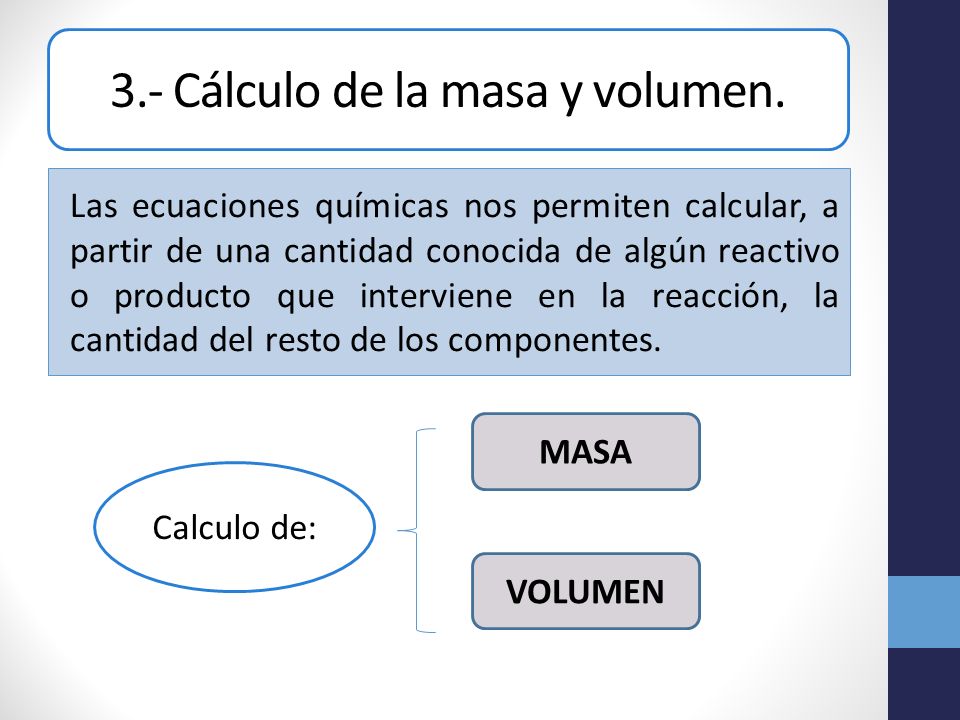 3.- Cálculo de la masa y volumen.

Las ecuaciones químicas nos permiten calcular, a partir de una cantidad conocida de algún reactivo o producto que interviene en la reacción, la cantidad del resto de los componentes.

Calculo de:

MASA

VOLUMEN